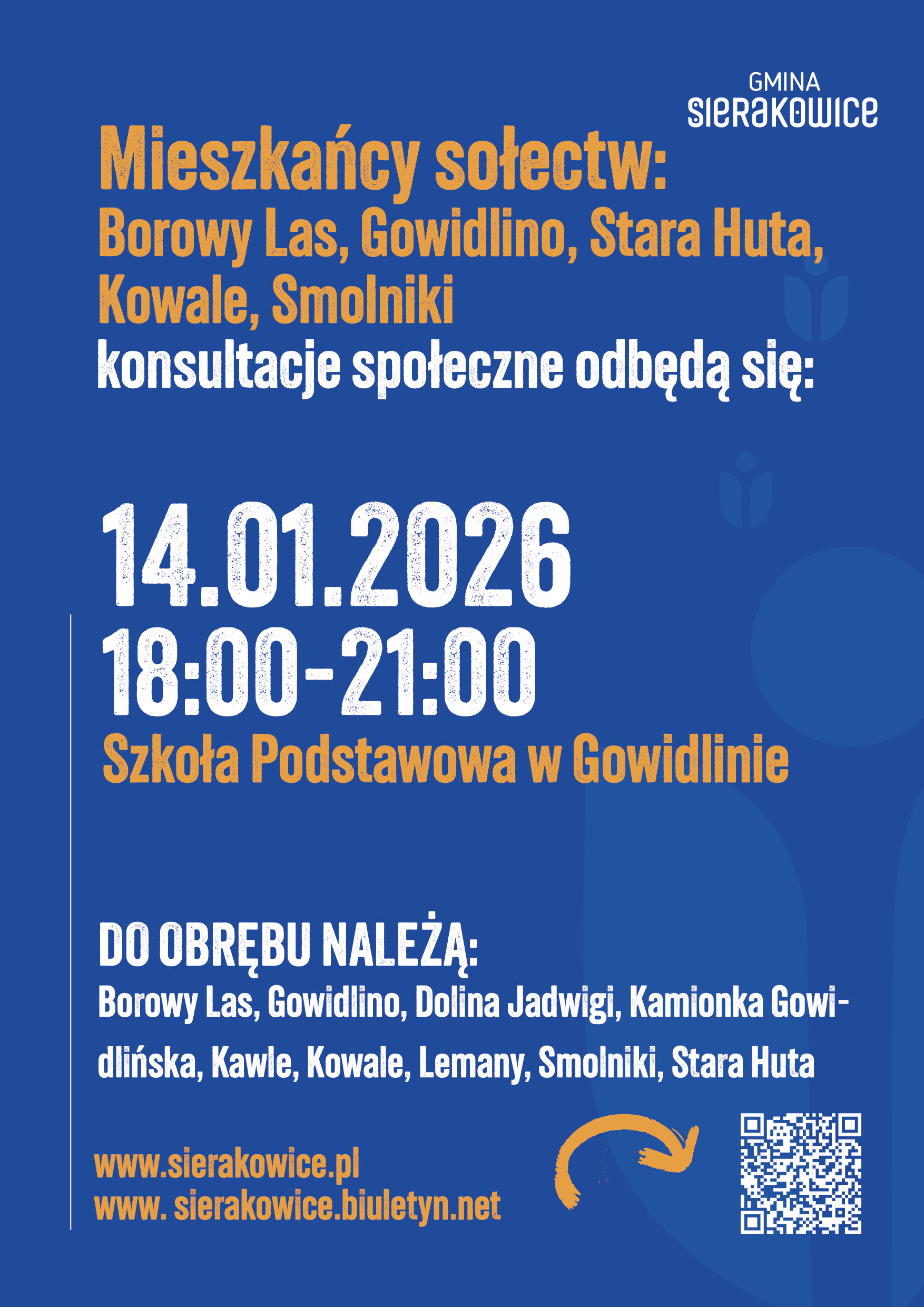 GMINA
SIERAKOWICE

Mieszkańcy sołectw:
Borowy Las, Gowidlino, Stara Huta, Kowale, Smolniki
konsultacje społeczne odbędą się:

14.01.2026
18:00-21:00
Szkoła Podstawowa w Gowidlinie

DO OBRĘBU NALEŻĄ:
Borowy Las, Gowidlino, Dolina Jadwigi, Kamionka Gowidlińska, Kawle, Kowale, Lemany, Smolniki, Stara Huta

www.sierakowice.pl
www. sierakowice.biuletyn.net